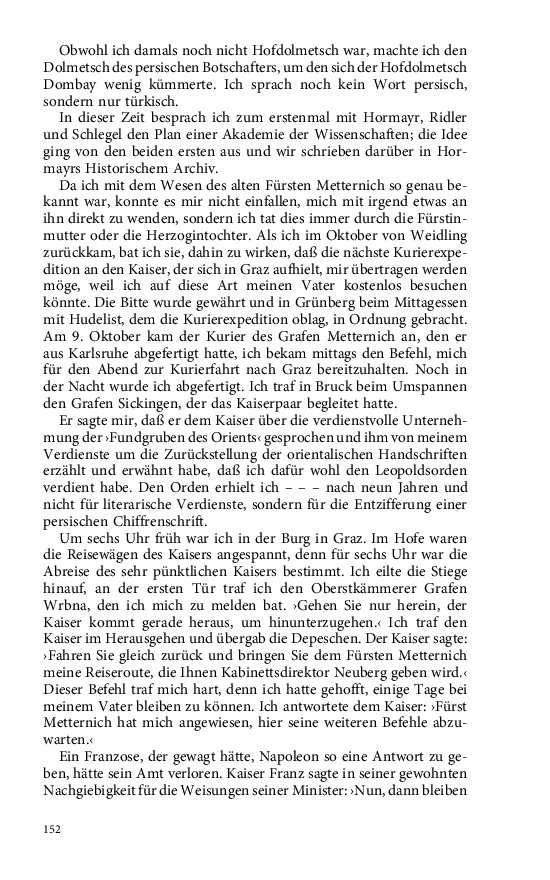 Obwohl ich damals noch nicht Hofdolmetsch war, machte ich den Dolmetsch des persischen Botschafters, um den sich der Hofdolmetsch Dombay wenig kümmerte. Ich sprach noch kein Wort persisch, sondern nur türkisch.

In dieser Zeit besprach ich zum erstenmal mit Hormayr, Ridler und Schlegel den Plan einer Akademie der Wissenschaften; die Idee ging von den beiden ersten aus und wir schrieben darüber in Hormayrs Historischem Archiv.

Da ich mit dem Wesen des alten Fürsten Metternich so genau bekannt war, konnte es mir nicht einfallen, mich mit irgend etwas an ihn direkt zu wenden, sondern ich tat dies immer durch die Fürstinmutter oder die Herzogintochter. Als ich im Oktober von Weidling zurückkam, bat ich sie, dahin zu wirken, daß die nächste Kurierexpedition an den Kaiser, der sich in Graz aufhielt, mir übertragen werden möge, weil ich auf diese Art meinen Vater kostenlos besuchen könnte. Die Bitte wurde gewährt und in Grünberg beim Mittagessen mit Hudelist, dem die Kurierexpedition oblag, in Ordnung gebracht. Am 9. Oktober kam der Kurier des Grafen Metternich an, den er aus Karlsruhe abgefertigt hatte, ich bekam mittags den Befehl, mich für den Abend zur Kurierfahrt nach Graz bereitzuhalten. Noch in der Nacht wurde ich abgefertigt. Ich traf in Bruck beim Umspannen den Grafen Sickingen, der das Kaiserpaar begleitet hatte.

Er sagte mir, daß er dem Kaiser über die verdienstvolle Unternehmung der ›Fundgruben des Orients‹ gesprochen und ihm von meinem Verdienste um die Zurückstellung der orientalischen Handschriften erzählt und erwähnt habe, daß ich dafür wohl den Leopoldsorden verdient habe. Den Orden erhielt ich – – – nach neun Jahren und nicht für literarische Verdienste, sondern für die Entzifferung einer persischen Chiffrenschrift.

Um sechs Uhr früh war ich in der Burg in Graz. Im Hofe waren die Reisewägen des Kaisers angespannt, denn für sechs Uhr war die Abreise des sehr pünktlichen Kaisers bestimmt. Ich eilte die Stiege hinauf, an der ersten Tür traf ich den Oberstkämmerer Grafen Wrbna, den ich mich zu melden bat. ›Gehen Sie nur herein, der Kaiser kommt gerade heraus, um hinunterzugehen.‹ Ich traf den Kaiser im Herausgehen und übergab die Depeschen. Der Kaiser sagte: ›Fahren Sie gleich zurück und bringen Sie dem Fürsten Metternich meine Reiseroute, die Ihnen Kabinettsdirektor Neuberg geben wird.‹ Dieser Befehl traf mich hart, denn ich hatte gehofft, einige Tage bei meinem Vater bleiben zu können. Ich antwortete dem Kaiser: ›Fürst Metternich hat mich angewiesen, hier seine weiteren Befehle abzuwarten.‹

Ein Franzose, der gewagt hätte, Napoleon so eine Antwort zu geben, hätte sein Amt verloren. Kaiser Franz sagte in seiner gewohnten Nachgiebigkeit für die Weisungen seiner Minister: ›Nun, dann bleiben

152